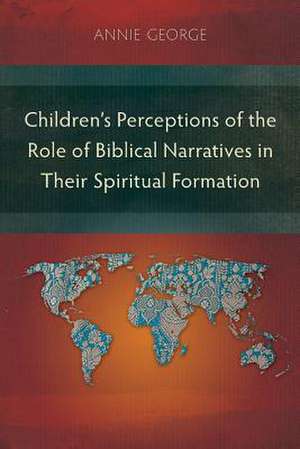 ANNIE GEORGE

Children's Perceptions of the Role of Biblical Narratives in Their Spiritual Formation